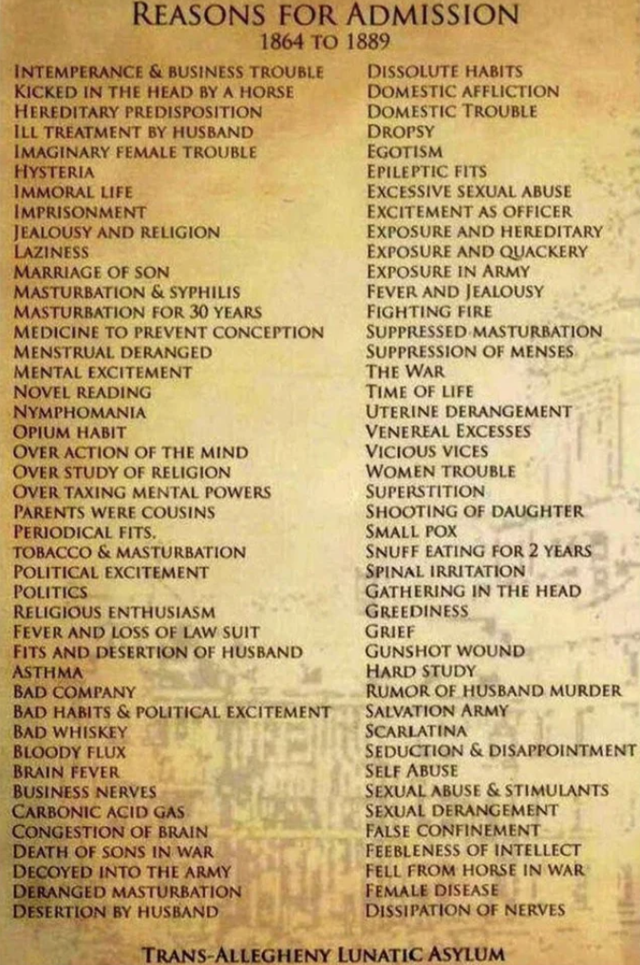 REASONS FOR ADMISSION
1864 TO 1889

INTEMPERANCE & BUSINESS TROUBLE
KICKED IN THE HEAD BY A HORSE
HEREDITARY PREDISPOSITION
ILL TREATMENT BY HUSBAND
IMAGINARY FEMALE TROUBLE
HYSTERIA
IMMORAL LIFE
IMPRISONMENT
JEALOUSY AND RELIGION
LAZINESS
MARRIAGE OF SON
MASTURBATION & SYPHILIS
MASTURBATION FOR 30 YEARS
MEDICINE TO PREVENT CONCEPTION
MENSTRUAL DERANGED
MENTAL EXCITEMENT
NOVEL READING
NYMPHOMANIA
OPIUM HABIT
OVER ACTION OF THE MIND
OVER STUDY OF RELIGION
OVER TAXING MENTAL POWERS
PARENTS WERE COUSINS
PERIODICAL FITS.
TOBACCO & MASTURBATION
POLITICAL EXCITEMENT
POLITICS
RELIGIOUS ENTHUSIASM
FEVER AND LOSS OF LAW SUIT
FITS AND DESERTION OF HUSBAND
ASTHMA
BAD COMPANY
BAD HABITS & POLITICAL EXCITEMENT
BAD WHISKEY
BLOODY FLUX
BRAIN FEVER
BUSINESS NERVES
CARBONIC ACID GAS
CONGESTION OF BRAIN
DEATH OF SONS IN WAR
DECOYED INTO THE ARMY
DERANGED MASTURBATION
DESERTION BY HUSBAND

DISSOLUTE HABITS
DOMESTIC AFFLICTION
DOMESTIC TROUBLE
DROPSY
EGOTISM
EPILEPTIC FITS
EXCESSIVE SEXUAL ABUSE
EXCITEMENT AS OFFICER
EXPOSURE AND HEREDITARY
EXPOSURE AND QUACKERY
EXPOSURE IN ARMY
FEVER AND JEALOUSY
FIGHTING FIRE
SUPPRESSED MASTURBATION
SUPPRESSION OF MENSES
THE WAR
TIME OF LIFE
UTERINE DERANGEMENT
VENEREAL EXCESSES
VICIOUS VICES
WOMEN TROUBLE
SUPERSTITION
SHOOTING OF DAUGHTER
SMALL POX
SNUFF EATING FOR 2 YEARS
SPINAL IRRITATION
GATHERING IN THE HEAD
GREEDINESS
GRIEF
GUNSHOT WOUND
HARD STUDY
RUMOR OF HUSBAND MURDER
SALVATION ARMY
SCARLATINA
SEDUCTION & DISAPPOINTMENT
SELF ABUSE
SEXUAL ABUSE & STIMULANTS
SEXUAL DERANGEMENT
FALSE CONFINEMENT
FEEBLENESS OF INTELLECT
FELL FROM HORSE IN WAR
FEMALE DISEASE
DISSIPATION OF NERVES

TRANS-ALLEGHENY LUNATIC ASYLUM